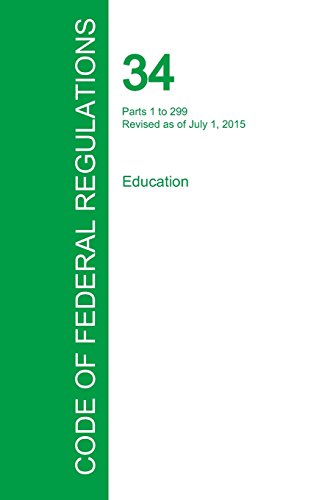 CODE OF FEDERAL REGULATIONS

34

Parts 1 to 299
Revised as of July 1, 2015

Education